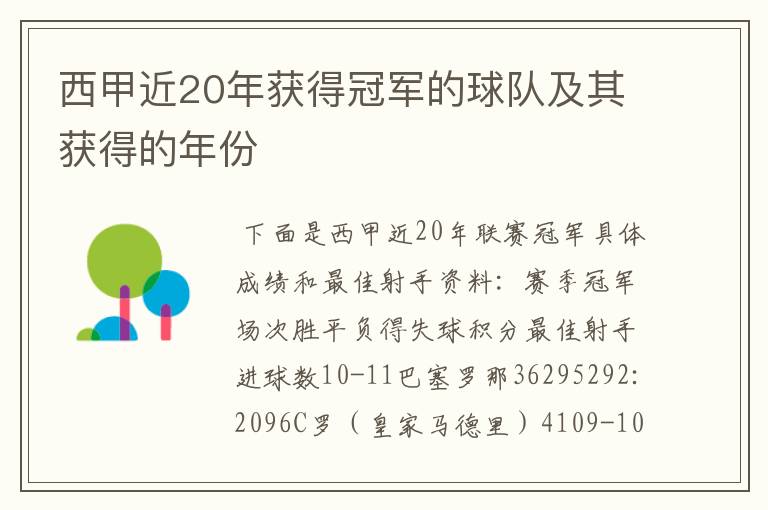 西甲近20年获得冠军的球队及其获得的年份

下面是西甲近20年联赛冠军具体成绩和最佳射手资料：赛季冠军场次胜平负得失球积分最佳射手进球数10-11巴塞罗那36295292:2096C罗（皇家马德里）4109-10